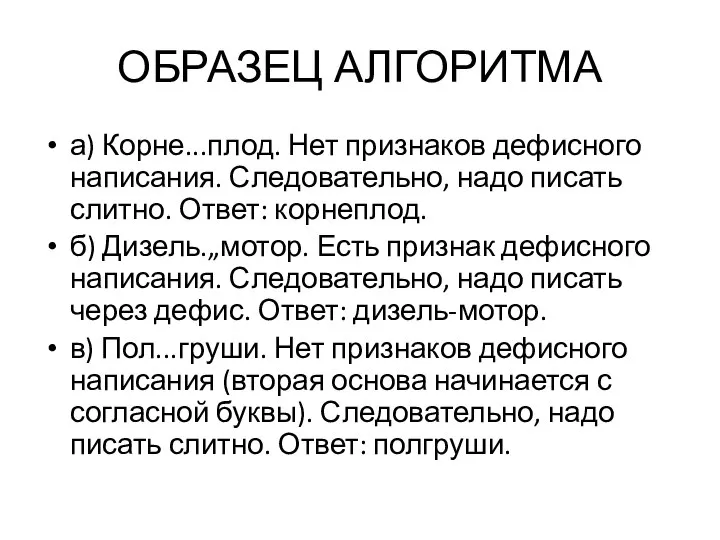 ОБРАЗЕЦ АЛГОРИТМА

• а) Корне...плод. Нет признаков дефисного написания. Следовательно, надо писать слитно. Ответ: корнеплод.
• б) Дизель.„мотор. Есть признак дефисного написания. Следовательно, надо писать через дефис. Ответ: дизель-мотор.
• в) Пол...груши. Нет признаков дефисного написания (вторая основа начинается с согласной буквы). Следовательно, надо писать слитно. Ответ: полгруши.